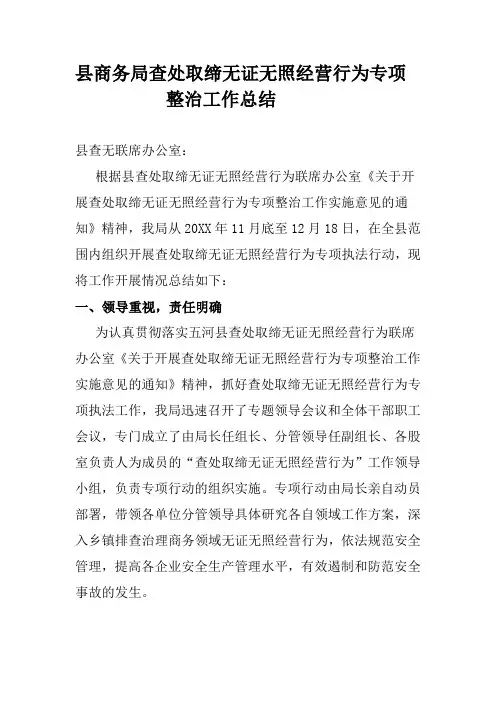 县商务局查处取缔无证无照经营行为专项整治工作总结

县查无联席办公室：

根据县查处取缔无证无照经营行为联席办公室《关于开展查处取缔无证无照经营行为专项整治工作实施意见的通知》精神，我局从20XX年11月底至12月18日，在全县范围内组织开展查处取缔无证无照经营行为专项执法行动，现将工作开展情况总结如下：

一、领导重视，责任明确

为认真贯彻落实五河县查处取缔无证无照经营行为联席办公室《关于开展查处取缔无证无照经营行为专项整治工作实施意见的通知》精神，抓好查处取缔无证无照经营行为专项执法工作，我局迅速召开了专题领导会议和全体干部职工会议，专门成立了由局长任组长、分管领导任副组长、各股室负责人为成员的“查处取缔无证无照经营行为”工作领导小组，负责专项行动的组织实施。专项行动由局长亲自动员部署，带领各单位分管领导具体研究各自领域工作方案，深入乡镇排查治理商务领域无证无照经营行为，依法规范安全管理，提高各企业安全生产管理水平，有效遏制和防范安全事故的发生。